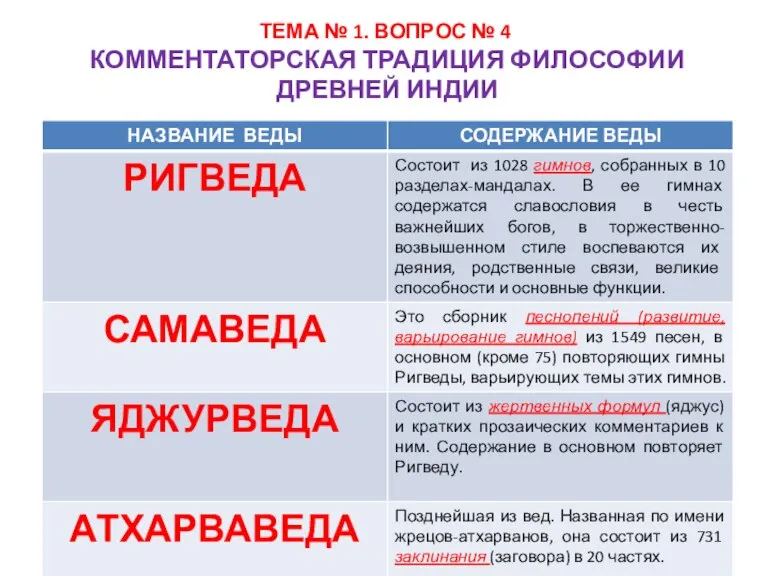 ТЕМА № 1. ВОПРОС № 4
КОММЕНТАТОРСКАЯ ТРАДИЦИЯ ФИЛОСОФИИ ДРЕВНЕЙ ИНДИИ

| НАЗВАНИЕ ВЕДЫ | СОДЕРЖАНИЕ ВЕДЫ |
|---|---|
| РИГВЕДА | Состоит из 1028 гимнов, собранных в 10 разделах-мандалах. В ее гимнах содержатся славословия в честь важнейших богов, в торжественно-возвышенном стиле воспеваются их деяния, родственные связи, великие способности и основные функции. |
| САМАВЕДА | Это сборник песнопений (развитие, варьирование гимнов) из 1549 песен, в основном (кроме 75) повторяющих гимны Ригведы, варьирующих темы этих гимнов. |
| ЯДЖУРВЕДА | Состоит из жертвенных формул (яджус) и кратких прозаических комментариев к ним. Содержание в основном повторяет Ригведу. |
| АТХАРВАВЕДА | Позднейшая из вед. Названная по имени жрецов-атхарванов, она состоит из 731 заклинания (заговора) в 20 частях. |